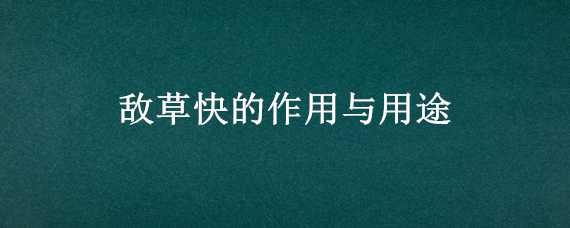 敌草快的作用与用途